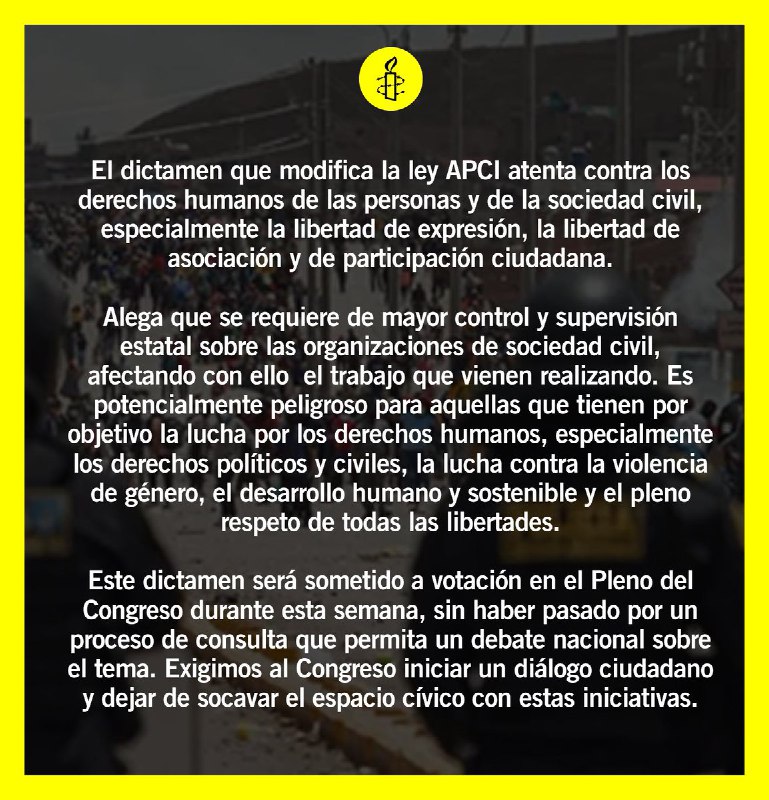 El dictamen que modifica la ley APCI atenta contra los derechos humanos de las personas y de la sociedad civil, especialmente la libertad de expresión, la libertad de asociación y de participación ciudadana.

Alega que se requiere de mayor control y supervisión estatal sobre las organizaciones de sociedad civil, afectando con ello el trabajo que vienen realizando. Es potencialmente peligroso para aquellas que tienen por objetivo la lucha por los derechos humanos, especialmente los derechos políticos y civiles, la lucha contra la violencia de género, el desarrollo humano y sostenible y el pleno respeto de todas las libertades.

Este dictamen será sometido a votación en el Pleno del Congreso durante esta semana, sin haber pasado por un proceso de consulta que permita un debate nacional sobre el tema. Exigimos al Congreso iniciar un diálogo ciudadano y dejar de socavar el espacio cívico con estas iniciativas.